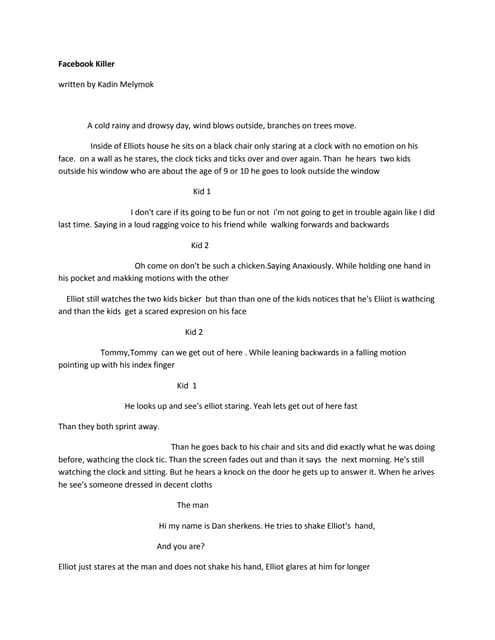 Facebook Killer

written by Kadin Melymok

A cold rainy and drowsy day, wind blows outside, branches on trees move.

Inside of Elliots house he sits on a black chair only staring at a clock with no emotion on his face. on a wall as he stares, the clock ticks and ticks over and over again. Than he hears two kids outside his window who are about the age of 9 or 10 he goes to look outside the window

Kid 1

I don't care if its going to be fun or not i'm not going to get in trouble again like I did last time. Saying in a loud ragging voice to his friend while walking forwards and backwards

Kid 2

Oh come on don't be such a chicken.Saying Anaxiously. While holding one hand in his pocket and makking motions with the other

Elliot still watches the two kids bicker but than than one of the kids notices that he's Elliot is wathcing and than the kids get a scared expresion on his face

Kid 2

Tommy,Tommy can we get out of here . While leaning backwards in a falling motion pointing up with his index finger

Kid 1

He looks up and see's elliot staring. Yeah lets get out of here fast

Than they both sprint away.

Than he goes back to his chair and sits and did exactly what he was doing before, wathcing the clock tic. Than the screen fades out and than it says the next morning. He's still watching the clock and sitting. But he hears a knock on the door he gets up to answer it. When he arives he see's someone dressed in decent cloths

The man

Hi my name is Dan sherkens. He tries to shake Elliot's hand,

And you are?

Elliot just stares at the man and does not shake his hand, Elliot glares at him for longer